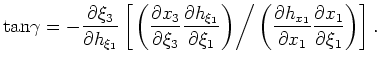 $\tan\gamma = -\frac{\partial \xi_3}{\partial h_{\xi_1}} \left[ \left( \frac{\partial x_3}{\partial \xi_3} \frac{\partial h_{\xi_1}}{\partial \xi_1} \right) \Big/ \left( \frac{\partial h_{x_1}}{\partial x_1} \frac{\partial x_1}{\partial \xi_1} \right) \right] .$